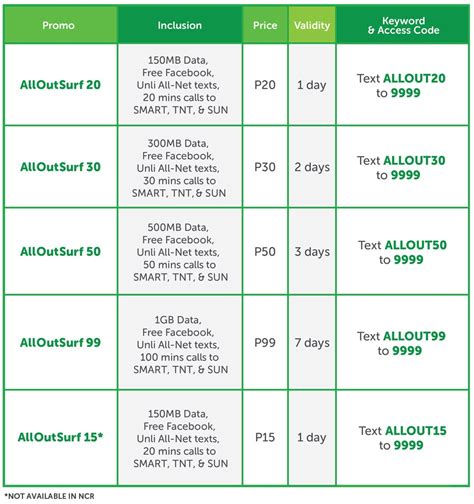 | Promo | Inclusion | Price | Validity | Keyword & Access Code |
|---|---|---|---|---|
| AllOutSurf 20 | 150MB Data, Free Facebook, Unli All-Net texts, 20 mins calls to SMART, TNT, & SUN | P20 | 1 day | Text ALLOUT20 to 9999 |
| AllOutSurf 30 | 300MB Data, Free Facebook, Unli All-Net texts, 30 mins calls to SMART, TNT, & SUN | P30 | 2 days | Text ALLOUT30 to 9999 |
| AllOutSurf 50 | 500MB Data, Free Facebook, Unli All-Net texts, 50 mins calls to SMART, TNT, & SUN | P50 | 3 days | Text ALLOUT50 to 9999 |
| AllOutSurf 99 | 1GB Data, Free Facebook, Unli All-Net texts, 100 mins calls to SMART, TNT, & SUN | P99 | 7 days | Text ALLOUT99 to 9999 |
| AllOutSurf 15* | 150MB Data, Free Facebook, Unli All-Net texts, 20 mins calls to SMART, TNT, & SUN | P15 | 1 day | Text ALLOUT15 to 9999 |

*NOT AVAILABLE IN NCR